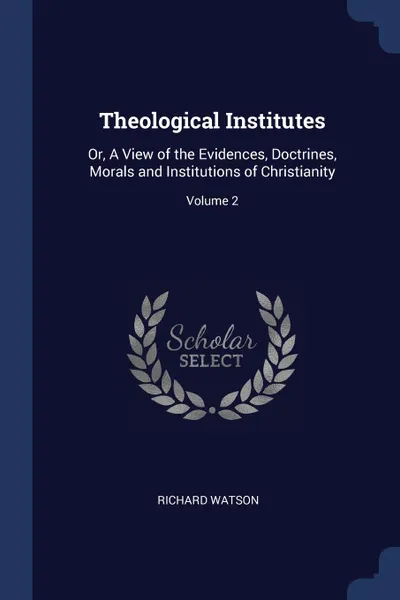 Theological Institutes

Or, A View of the Evidences, Doctrines, Morals and Institutions of Christianity

Volume 2

Scholar SELECT

RICHARD WATSON